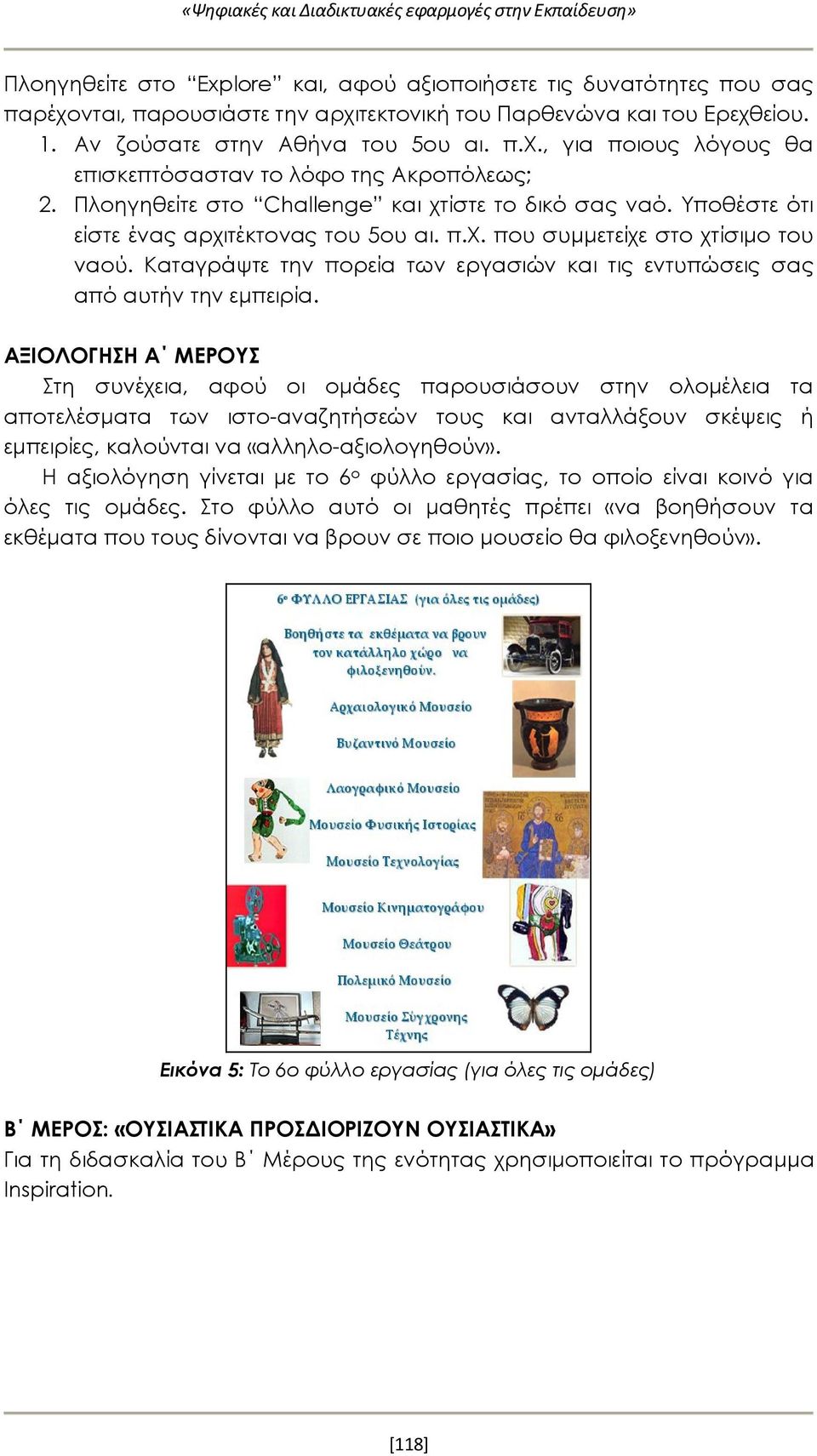 «Ψηφιακές και Διαδικτυακές εφαρμογές στην Εκπαίδευση»

Πλοηγηθείτε στο "Explore" και, αφού αξιοποιήσετε τις δυνατότητες που σας παρέχονται, παρουσιάστε την αρχιτεκτονική του Παρθενώνα και του Ερεχθείου.

1. Αν ζούσατε στην Αθήνα του 5ου αι. π.Χ., για ποιους λόγους θα επισκεπτόσασταν το λόφο της Ακροπόλεως;
2. Πλοηγηθείτε στο "Challenge" και χτίστε το δικό σας ναό. Υποθέστε ότι είστε ένας αρχιτέκτονας του 5ου αι. π.Χ. που συμμετείχε στο χτίσιμο του ναού. Καταγράψτε την πορεία των εργασιών και τις εντυπώσεις σας από αυτήν την εμπειρία.

ΑΞΙΟΛΟΓΗΣΗ Α΄ ΜΕΡΟΥΣ

Στη συνέχεια, αφού οι ομάδες παρουσιάσουν στην ολομέλεια τα αποτελέσματα των ιστο-αναζητήσεών τους και ανταλλάξουν σκέψεις ή εμπειρίες, καλούνται να «αλληλο-αξιολογηθούν».

Η αξιολόγηση γίνεται με το 6ο φύλλο εργασίας, το οποίο είναι κοινό για όλες τις ομάδες. Στο φύλλο αυτό οι μαθητές πρέπει «να βοηθήσουν τα εκθέματα που τους δίνονται να βρουν σε ποιο μουσείο θα φιλοξενηθούν».

6ο ΦΥΛΛΟ ΕΡΓΑΣΙΑΣ (για όλες τις ομάδες)

Βοηθήστε τα εκθέματα να βρουν τον κατάλληλο χώρο να φιλοξενηθούν.

Αρχαιολογικό Μουσείο

Βυζαντινό Μουσείο

Λαογραφικό Μουσείο

Μουσείο Φυσικής Ιστορίας

Μουσείο Τεχνολογίας

Μουσείο Κινηματογράφου

Μουσείο Θεάτρου

Πολεμικό Μουσείο

Μουσείο Σύγχρονης Τέχνης

Εικόνα 5: Το 6ο φύλλο εργασίας (για όλες τις ομάδες)

Β΄ ΜΕΡΟΣ: «ΟΥΣΙΑΣΤΙΚΑ ΠΡΟΣΔΙΟΡΙΖΟΥΝ ΟΥΣΙΑΣΤΙΚΑ»

Για τη διδασκαλία του Β΄ Μέρους της ενότητας χρησιμοποιείται το πρόγραμμα Inspiration.

[118]